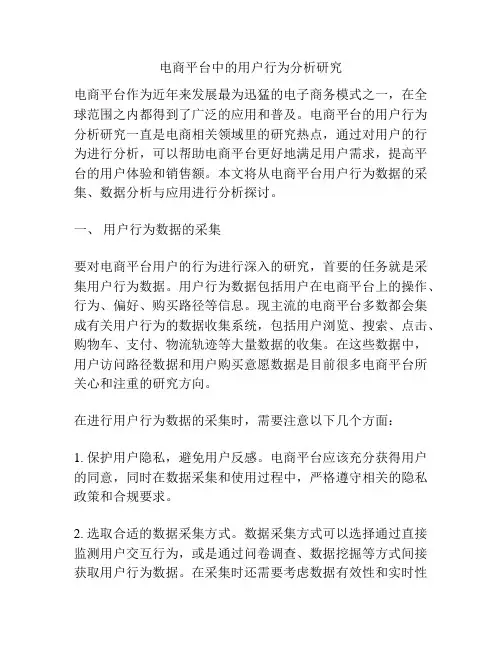 电商平台中的用户行为分析研究

电商平台作为近年来发展最为迅猛的电子商务模式之一，在全球范围之内都得到了广泛的应用和普及。电商平台的用户行为分析研究一直是电商相关领域里的研究热点，通过对用户的行为进行分析，可以帮助电商平台更好地满足用户需求，提高平台的用户体验和销售额。本文将从电商平台用户行为数据的采集、数据分析与应用进行分析探讨。

一、 用户行为数据的采集

要对电商平台用户的行为进行深入的研究，首要的任务就是采集用户行为数据。用户行为数据包括用户在电商平台上的操作、行为、偏好、购买路径等信息。现主流的电商平台多数都会集成有关用户行为的数据收集系统，包括用户浏览、搜索、点击、购物车、支付、物流轨迹等大量数据的收集。在这些数据中，用户访问路径数据和用户购买意愿数据是目前很多电商平台所关心和注重的研究方向。

在进行用户行为数据的采集时，需要注意以下几个方面：

1. 保护用户隐私，避免用户反感。电商平台应该充分获得用户的同意，同时在数据采集和使用过程中，严格遵守相关的隐私政策和合规要求。

2. 选取合适的数据采集方式。数据采集方式可以选择通过直接监测用户交互行为，或是通过问卷调查、数据挖掘等方式间接获取用户行为数据。在采集时还需要考虑数据有效性和实时性